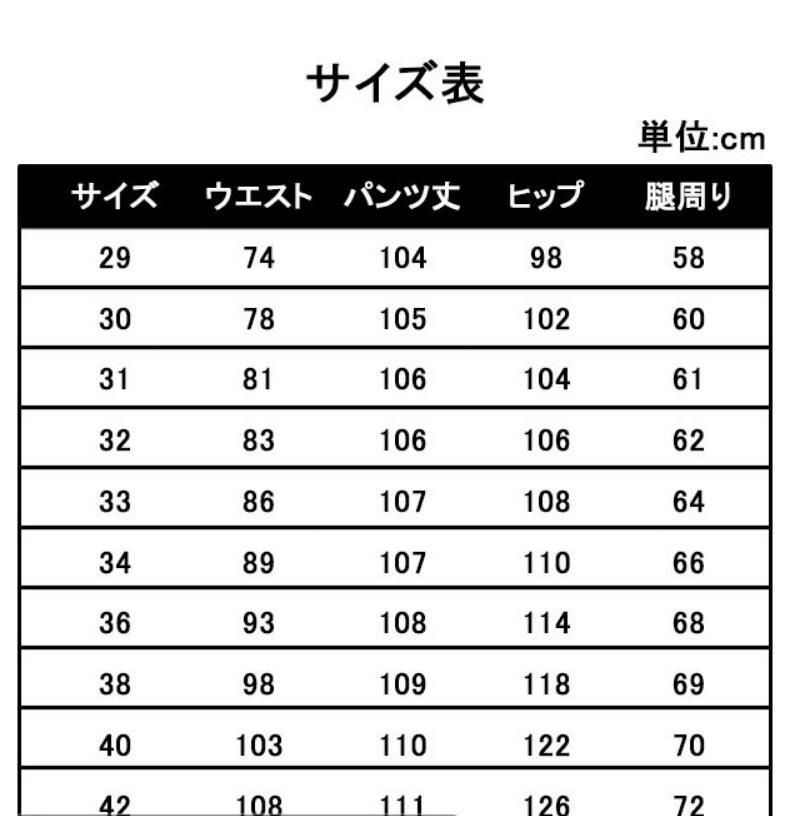 サイズ表

単位:cm

| サイズ | ウエスト | パンツ丈 | ヒップ | 腿周り |
|---|---|---|---|---|
| 29 | 74 | 104 | 98 | 58 |
| 30 | 78 | 105 | 102 | 60 |
| 31 | 81 | 106 | 104 | 61 |
| 32 | 83 | 106 | 106 | 62 |
| 33 | 86 | 107 | 108 | 64 |
| 34 | 89 | 107 | 110 | 66 |
| 36 | 93 | 108 | 114 | 68 |
| 38 | 98 | 109 | 118 | 69 |
| 40 | 103 | 110 | 122 | 70 |
| 42 | 108 | 111 | 126 | 72 |